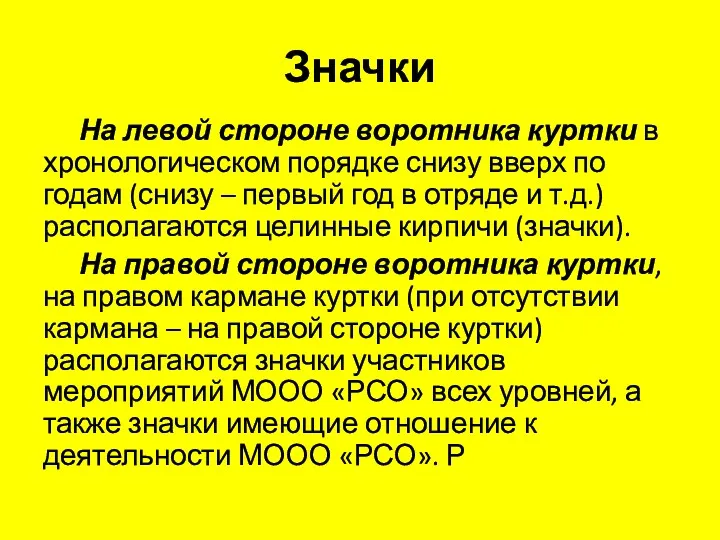 Значки

На левой стороне воротника куртки в хронологическом порядке снизу вверх по годам (снизу – первый год в отряде и т.д.) располагаются целинные кирпичи (значки).

На правой стороне воротника куртки, на правом кармане куртки (при отсутствии кармана – на правой стороне куртки) располагаются значки участников мероприятий МООО «РСО» всех уровней, а также значки имеющие отношение к деятельности МООО «РСО». Р